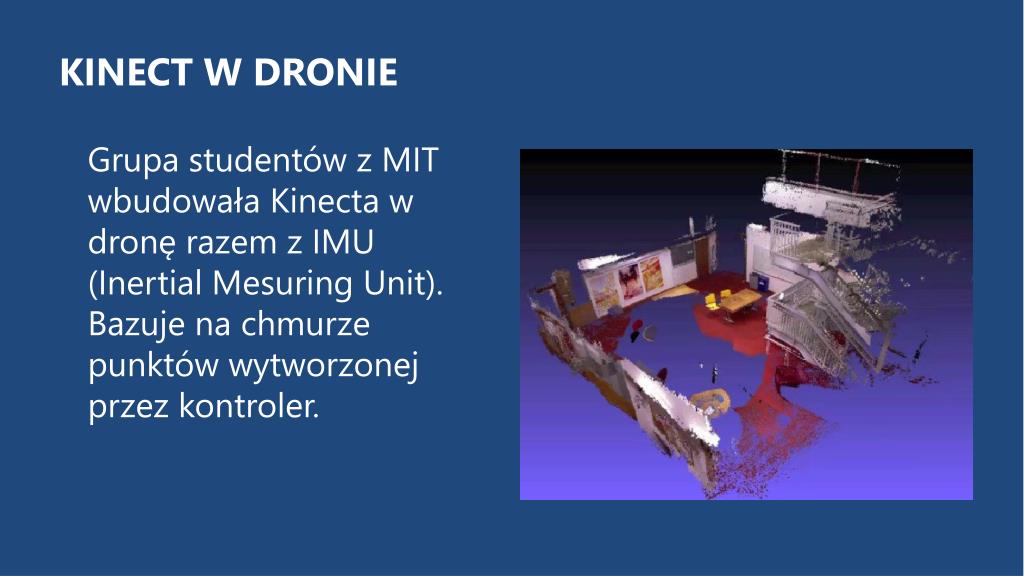 KINECT W DRONIE

Grupa studentów z MIT wbudowała Kinecta w dronę razem z IMU (Inertial Mesuring Unit). Bazuje na chmurze punktów wytworzonej przez kontroler.